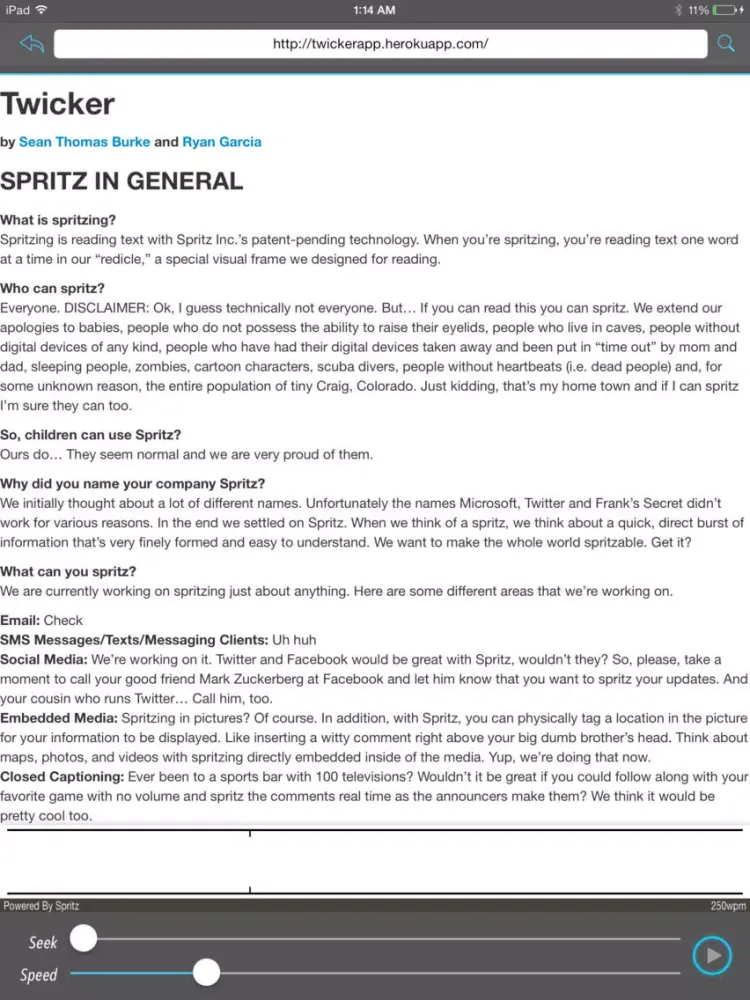 iPad 1:14 AM 11%

http://twickerapp.herokuapp.com/

Twicker

by Sean Thomas Burke and Ryan Garcia

SPRITZ IN GENERAL

What is spritzing?
Spritzing is reading text with Spritz Inc.'s patent-pending technology. When you're spritzing, you're reading text one word at a time in our "redicle," a special visual frame we designed for reading.

Who can spritz?
Everyone. DISCLAIMER: Ok, I guess technically not everyone. But… If you can read this you can spritz. We extend our apologies to babies, people who do not possess the ability to raise their eyelids, people who live in caves, people without digital devices of any kind, people who have had their digital devices taken away and been put in "time out" by mom and dad, sleeping people, zombies, cartoon characters, scuba divers, people without heartbeats (i.e. dead people) and, for some unknown reason, the entire population of tiny Craig, Colorado. Just kidding, that's my home town and if I can spritz I'm sure they can too.

So, children can use Spritz?
Ours do… They seem normal and we are very proud of them.

Why did you name your company Spritz?
We initially thought about a lot of different names. Unfortunately the names Microsoft, Twitter and Frank's Secret didn't work for various reasons. In the end we settled on Spritz. When we think of a spritz, we think about a quick, direct burst of information that's very finely formed and easy to understand. We want to make the whole world spritzable. Get it?

What can you spritz?
We are currently working on spritzing just about anything. Here are some different areas that we're working on.

Email: Check
SMS Messages/Texts/Messaging Clients: Uh huh
Social Media: We're working on it. Twitter and Facebook would be great with Spritz, wouldn't they? So, please, take a moment to call your good friend Mark Zuckerberg at Facebook and let him know that you want to spritz your updates. And your cousin who runs Twitter… Call him, too.
Embedded Media: Spritzing in pictures? Of course. In addition, with Spritz, you can physically tag a location in the picture for your information to be displayed. Like inserting a witty comment right above your big dumb brother's head. Think about maps, photos, and videos with spritzing directly embedded inside of the media. Yup, we're doing that now.
Closed Captioning: Ever been to a sports bar with 100 televisions? Wouldn't it be great if you could follow along with your favorite game with no volume and spritz the comments real time as the announcers make them? We think it would be pretty cool too.

Powered By Spritz 250wpm

Seek

Speed